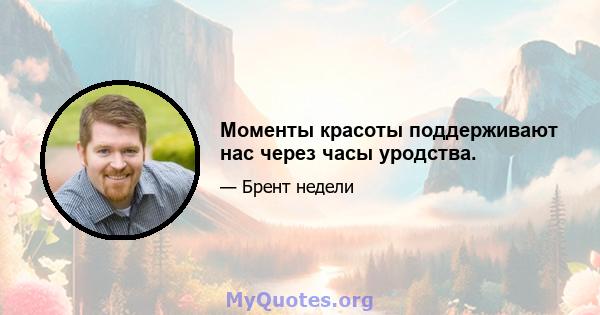 Моменты красоты поддерживают нас через часы уродства.

— Брент недели

MyQuotes.org